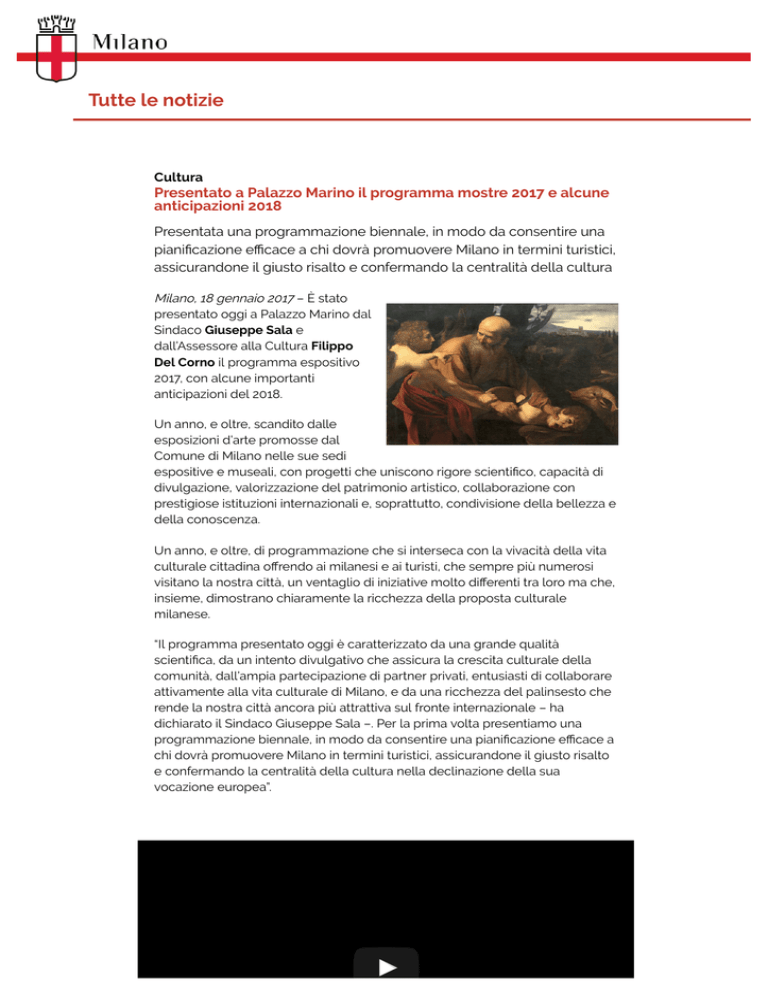 Milano

Tutte le notizie

Cultura
Presentato a Palazzo Marino il programma mostre 2017 e alcune anticipazioni 2018

Presentata una programmazione biennale, in modo da consentire una pianificazione efficace a chi dovrà promuovere Milano in termini turistici, assicurandone il giusto risalto e confermando la centralità della cultura

Milano, 18 gennaio 2017 – È stato presentato oggi a Palazzo Marino dal Sindaco Giuseppe Sala e dall'Assessore alla Cultura Filippo Del Corno il programma espositivo 2017, con alcune importanti anticipazioni del 2018.

Un anno, e oltre, scandito dalle esposizioni d'arte promosse dal Comune di Milano nelle sue sedi espositive e museali, con progetti che uniscono rigore scientifico, capacità di divulgazione, valorizzazione del patrimonio artistico, collaborazione con prestigiose istituzioni internazionali e, soprattutto, condivisione della bellezza e della conoscenza.

Un anno, e oltre, di programmazione che si interseca con la vivacità della vita culturale cittadina offrendo ai milanesi e ai turisti, che sempre più numerosi visitano la nostra città, un ventaglio di iniziative molto differenti tra loro ma che, insieme, dimostrano chiaramente la ricchezza della proposta culturale milanese.

"Il programma presentato oggi è caratterizzato da una grande qualità scientifica, da un intento divulgativo che assicura la crescita culturale della comunità, dall'ampia partecipazione di partner privati, entusiasti di collaborare attivamente alla vita culturale di Milano, e da una ricchezza del palinsesto che rende la nostra città ancora più attrattiva sul fronte internazionale – ha dichiarato il Sindaco Giuseppe Sala –. Per la prima volta presentiamo una programmazione biennale, in modo da consentire una pianificazione efficace a chi dovrà promuovere Milano in termini turistici, assicurandone il giusto risalto e confermando la centralità della cultura nella declinazione della sua vocazione europea".